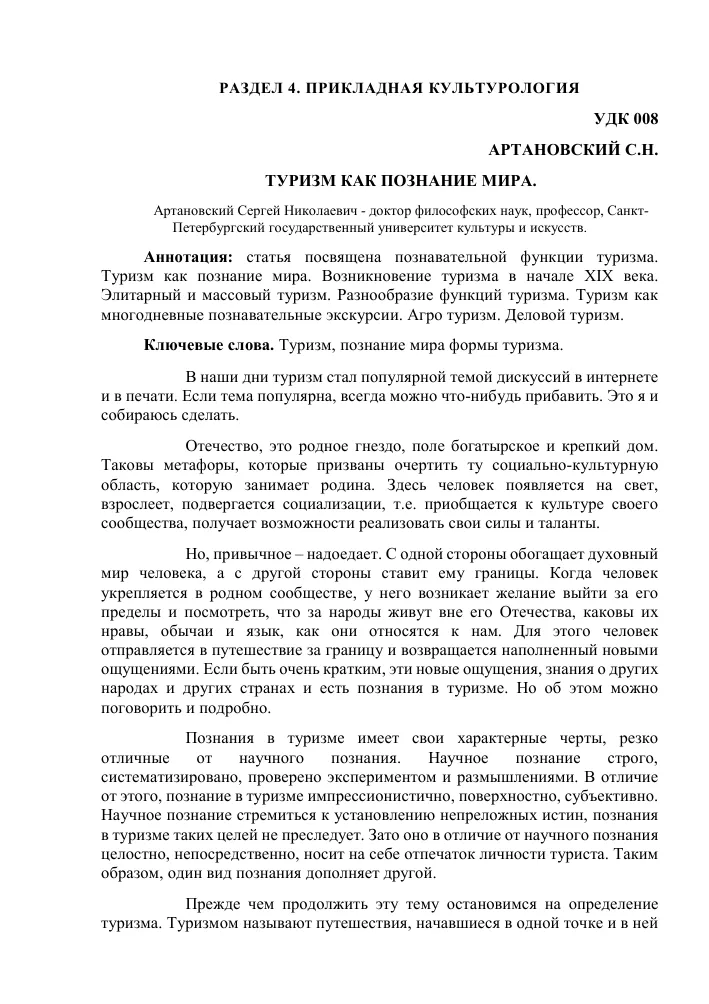 РАЗДЕЛ 4. ПРИКЛАДНАЯ КУЛЬТУРОЛОГИЯ

УДК 008

АРТАНОВСКИЙ С.Н.

ТУРИЗМ КАК ПОЗНАНИЕ МИРА.

Артановский Сергей Николаевич - доктор философских наук, профессор, Санкт-Петербургский государственный университет культуры и искусств.

Аннотация: статья посвящена познавательной функции туризма. Туризм как познание мира. Возникновение туризма в начале XIX века. Элитарный и массовый туризм. Разнообразие функций туризма. Туризм как многодневные познавательные экскурсии. Агро туризм. Деловой туризм.

Ключевые слова. Туризм, познание мира формы туризма.

В наши дни туризм стал популярной темой дискуссий в интернете и в печати. Если тема популярна, всегда можно что-нибудь прибавить. Это я и собираюсь сделать.

Отечество, это родное гнездо, поле богатырское и крепкий дом. Таковы метафоры, которые призваны очертить ту социально-культурную область, которую занимает родина. Здесь человек появляется на свет, взрослеет, подвергается социализации, т.е. приобщается к культуре своего сообщества, получает возможности реализовать свои силы и таланты.

Но, привычное – надоедает. С одной стороны обогащает духовный мир человека, а с другой стороны ставит ему границы. Когда человек укрепляется в родном сообществе, у него возникает желание выйти за его пределы и посмотреть, что за народы живут вне его Отечества, каковы их нравы, обычаи и язык, как они относятся к нам. Для этого человек отправляется в путешествие за границу и возвращается наполненный новыми ощущениями. Если быть очень кратким, эти новые ощущения, знания о других народах и других странах и есть познания в туризме. Но об этом можно поговорить и подробно.

Познания в туризме имеет свои характерные черты, резко отличные от научного познания. Научное познание строго, систематизировано, проверено экспериментом и размышлениями. В отличие от этого, познание в туризме импрессионистично, поверхностно, субъективно. Научное познание стремиться к установлению непреложных истин, познания в туризме таких целей не преследует. Зато оно в отличие от научного познания целостно, непосредственно, носит на себе отпечаток личности туриста. Таким образом, один вид познания дополняет другой.

Прежде чем продолжить эту тему остановимся на определение туризма. Туризмом называют путешествия, начавшиеся в одной точке и в ней